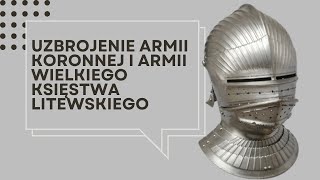 UZBROJENIE ARMII KORONNEJ I ARMII WIELKIEGO KSIĘSTWA LITEWSKIEGO